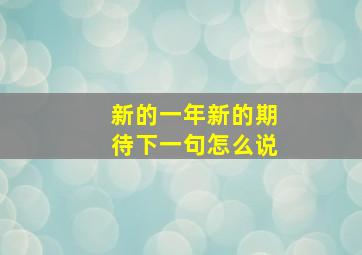 新的一年新的期待下一句怎么说